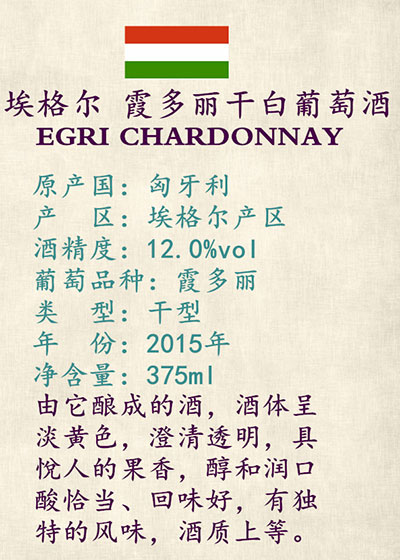 埃格尔 霞多丽干白葡萄酒
EGRI CHARDONNAY

原产国：匈牙利
产 区：埃格尔产区
酒精度：12.0%vol
葡萄品种：霞多丽
类 型：干型
年 份：2015年
净含量：375ml

由它酿成的酒，酒体呈淡黄色，澄清透明，具悦人的果香，醇和润口酸恰当、回味好，有独特的风味，酒质上等。